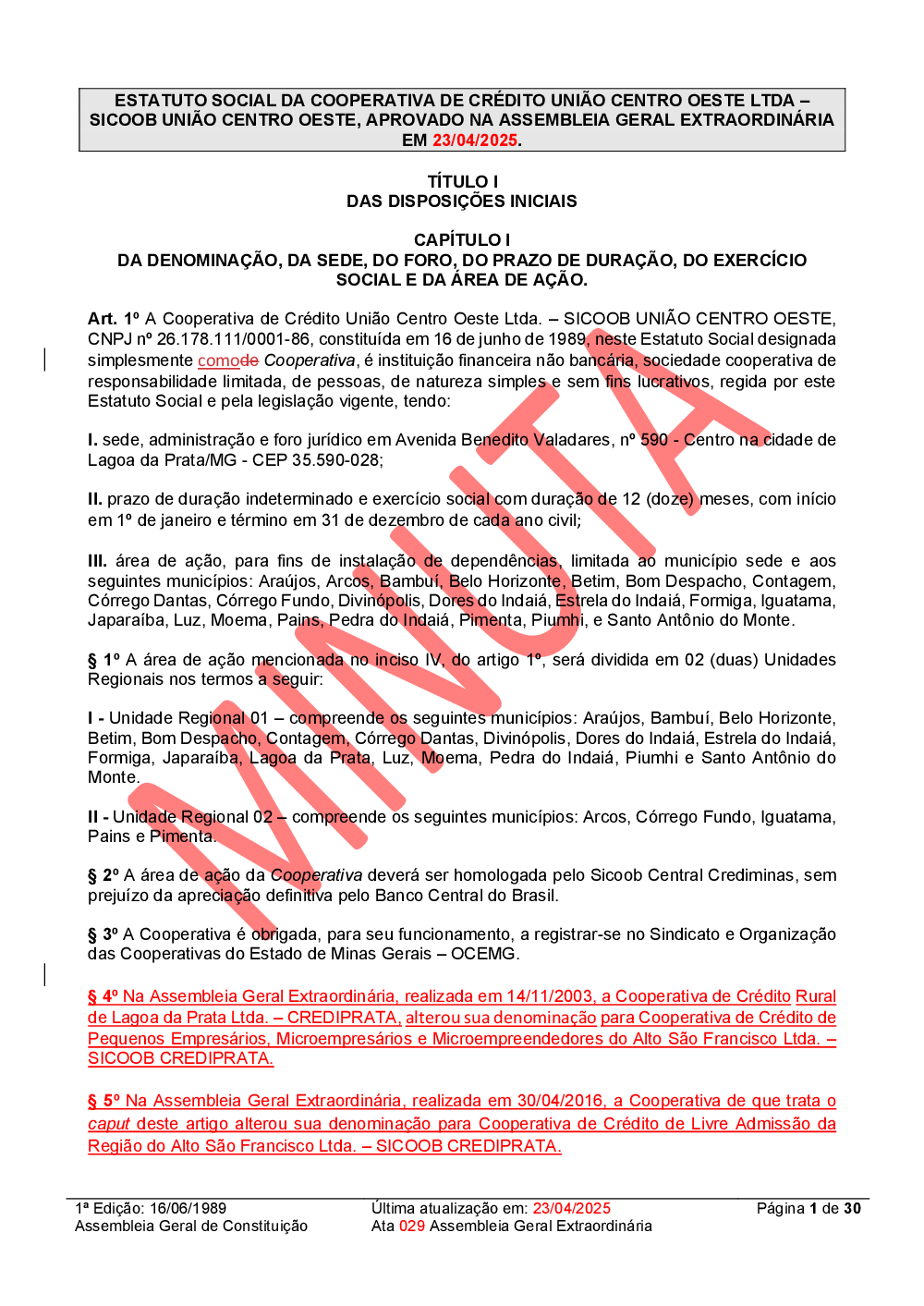 ESTATUTO SOCIAL DA COOPERATIVA DE CRÉDITO UNIÃO CENTRO OESTE LTDA – SICOOB UNIÃO CENTRO OESTE, APROVADO NA ASSEMBLEIA GERAL EXTRAORDINÁRIA EM 23/04/2025.

TÍTULO I
DAS DISPOSIÇÕES INICIAIS

CAPÍTULO I
DA DENOMINAÇÃO, DA SEDE, DO FORO, DO PRAZO DE DURAÇÃO, DO EXERCÍCIO SOCIAL E DA ÁREA DE AÇÃO.

Art. 1º A Cooperativa de Crédito União Centro Oeste Ltda. – SICOOB UNIÃO CENTRO OESTE, CNPJ nº 26.178.111/0001-86, constituída em 16 de junho de 1989, neste Estatuto Social designada simplesmente comode Cooperativa, é instituição financeira não bancária, sociedade cooperativa de responsabilidade limitada, de pessoas, de natureza simples e sem fins lucrativos, regida por este Estatuto Social e pela legislação vigente, tendo:

I. sede, administração e foro jurídico em Avenida Benedito Valadares, nº 590 - Centro na cidade de Lagoa da Prata/MG - CEP 35.590-028;

II. prazo de duração indeterminado e exercício social com duração de 12 (doze) meses, com início em 1º de janeiro e término em 31 de dezembro de cada ano civil;

III. área de ação, para fins de instalação de dependências, limitada ao município sede e aos seguintes municípios: Araújos, Arcos, Bambuí, Belo Horizonte, Betim, Bom Despacho, Contagem, Córrego Dantas, Córrego Fundo, Divinópolis, Dores do Indaiá, Estrela do Indaiá, Formiga, Iguatama, Japaraíba, Luz, Moema, Pains, Pedra do Indaiá, Pimenta, Piumhi, e Santo Antônio do Monte.

§ 1º A área de ação mencionada no inciso IV, do artigo 1º, será dividida em 02 (duas) Unidades Regionais nos termos a seguir:

I - Unidade Regional 01 – compreende os seguintes municípios: Araújos, Bambuí, Belo Horizonte, Betim, Bom Despacho, Contagem, Córrego Dantas, Divinópolis, Dores do Indaiá, Estrela do Indaiá, Formiga, Japaraíba, Lagoa da Prata, Luz, Moema, Pedra do Indaiá, Piumhi e Santo Antônio do Monte.

II - Unidade Regional 02 – compreende os seguintes municípios: Arcos, Córrego Fundo, Iguatama, Pains e Pimenta.

§ 2º A área de ação da Cooperativa deverá ser homologada pelo Sicoob Central Crediminas, sem prejuízo da apreciação definitiva pelo Banco Central do Brasil.

§ 3º A Cooperativa é obrigada, para seu funcionamento, a registrar-se no Sindicato e Organização das Cooperativas do Estado de Minas Gerais – OCEMG.

§ 4º Na Assembleia Geral Extraordinária, realizada em 14/11/2003, a Cooperativa de Crédito Rural de Lagoa da Prata Ltda. – CREDIPRATA, alterou sua denominação para Cooperativa de Crédito de Pequenos Empresários, Microempresários e Microempreendedores do Alto São Francisco Ltda. – SICOOB CREDIPRATA.

§ 5º Na Assembleia Geral Extraordinária, realizada em 30/04/2016, a Cooperativa de que trata o caput deste artigo alterou sua denominação para Cooperativa de Crédito de Livre Admissão da Região do Alto São Francisco Ltda. – SICOOB CREDIPRATA.

MINUTA

1ª Edição: 16/06/1989
Assembleia Geral de Constituição
Última atualização em: 23/04/2025
Ata 029 Assembleia Geral Extraordinária
Página 1 de 30